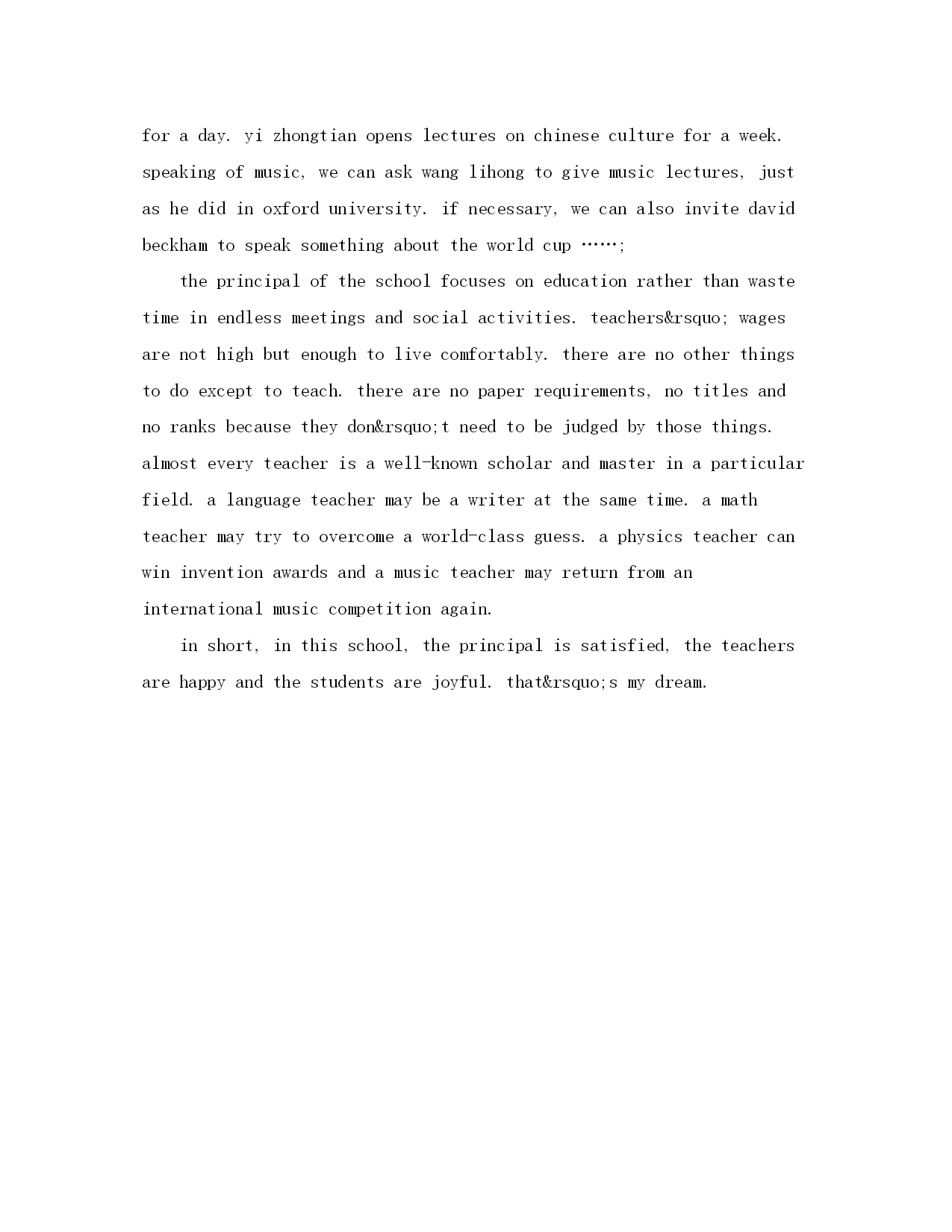 for a day. yi zhongtian opens lectures on chinese culture for a week. speaking of music, we can ask wang lihong to give music lectures, just as he did in oxford university. if necessary, we can also invite david beckham to speak something about the world cup ……;

the principal of the school focuses on education rather than waste time in endless meetings and social activities. teachers&rsquo; wages are not high but enough to live comfortably. there are no other things to do except to teach. there are no paper requirements, no titles and no ranks because they don&rsquo;t need to be judged by those things. almost every teacher is a well-known scholar and master in a particular field. a language teacher may be a writer at the same time. a math teacher may try to overcome a world-class guess. a physics teacher can win invention awards and a music teacher may return from an international music competition again.

in short, in this school, the principal is satisfied, the teachers are happy and the students are joyful. that&rsquo;s my dream.